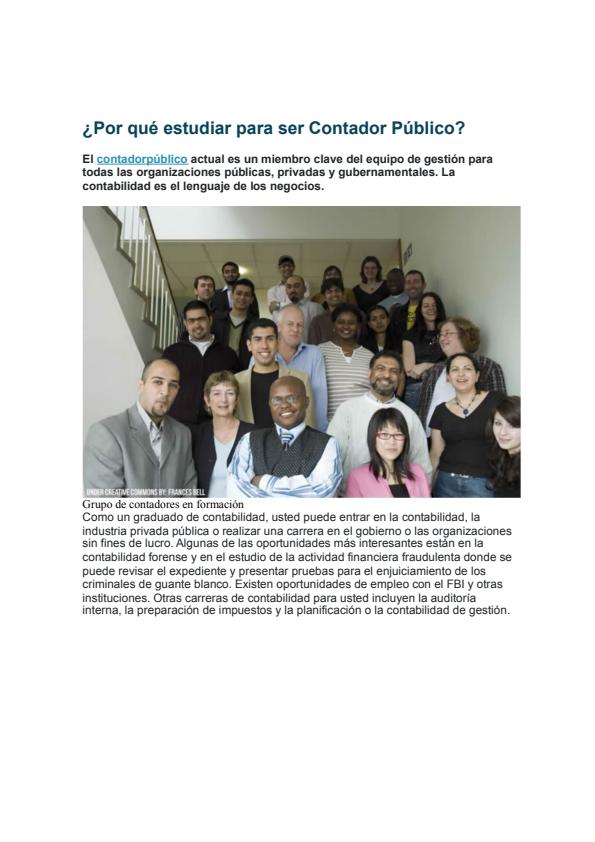 ¿Por qué estudiar para ser Contador Público?

El contadorpúblico actual es un miembro clave del equipo de gestión para todas las organizaciones públicas, privadas y gubernamentales. La contabilidad es el lenguaje de los negocios.

UNDER CREATIVE COMMONS BY: FRANCES BELL

Grupo de contadores en formación

Como un graduado de contabilidad, usted puede entrar en la contabilidad, la industria privada pública o realizar una carrera en el gobierno o las organizaciones sin fines de lucro. Algunas de las oportunidades más interesantes están en la contabilidad forense y en el estudio de la actividad financiera fraudulenta donde se puede revisar el expediente y presentar pruebas para el enjuiciamiento de los criminales de guante blanco. Existen oportunidades de empleo con el FBI y otras instituciones. Otras carreras de contabilidad para usted incluyen la auditoría interna, la preparación de impuestos y la planificación o la contabilidad de gestión.